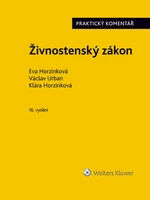 PRAKTICKÝ KOMENTÁŘ

Živnostenský zákon

Eva Horzinková
Václav Urban
Klára Horzinková

16. vydání

Wolters Kluwer